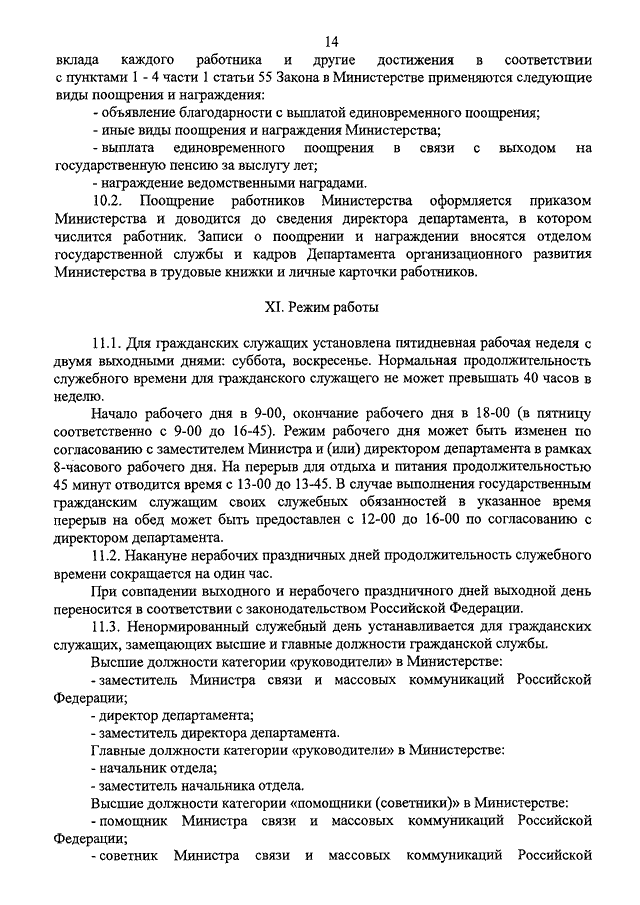 14

вклада каждого работника и другие достижения в соответствии с пунктами 1 - 4 части 1 статьи 55 Закона в Министерстве применяются следующие виды поощрения и награждения:

- объявление благодарности с выплатой единовременного поощрения;

- иные виды поощрения и награждения Министерства;

- выплата единовременного поощрения в связи с выходом на государственную пенсию за выслугу лет;

- награждение ведомственными наградами.

10.2. Поощрение работников Министерства оформляется приказом Министерства и доводится до сведения директора департамента, в котором числится работник. Записи о поощрении и награждении вносятся отделом государственной службы и кадров Департамента организационного развития Министерства в трудовые книжки и личные карточки работников.

XI. Режим работы

11.1. Для гражданских служащих установлена пятидневная рабочая неделя с двумя выходными днями: суббота, воскресенье. Нормальная продолжительность служебного времени для гражданского служащего не может превышать 40 часов в неделю.

Начало рабочего дня в 9-00, окончание рабочего дня в 18-00 (в пятницу соответственно с 9-00 до 16-45). Режим рабочего дня может быть изменен по согласованию с заместителем Министра и (или) директором департамента в рамках 8-часового рабочего дня. На перерыв для отдыха и питания продолжительностью 45 минут отводится время с 13-00 до 13-45. В случае выполнения государственным гражданским служащим своих служебных обязанностей в указанное время перерыв на обед может быть предоставлен с 12-00 до 16-00 по согласованию с директором департамента.

11.2. Накануне нерабочих праздничных дней продолжительность служебного времени сокращается на один час.

При совпадении выходного и нерабочего праздничного дней выходной день переносится в соответствии с законодательством Российской Федерации.

11.3. Ненормированный служебный день устанавливается для гражданских служащих, замещающих высшие и главные должности гражданской службы.

Высшие должности категории «руководители» в Министерстве:

- заместитель Министра связи и массовых коммуникаций Российской Федерации;

- директор департамента;

- заместитель директора департамента.

Главные должности категории «руководители» в Министерстве:

- начальник отдела;

- заместитель начальника отдела.

Высшие должности категории «помощники (советники)» в Министерстве:

- помощник Министра связи и массовых коммуникаций Российской Федерации;

- советник Министра связи и массовых коммуникаций Российской